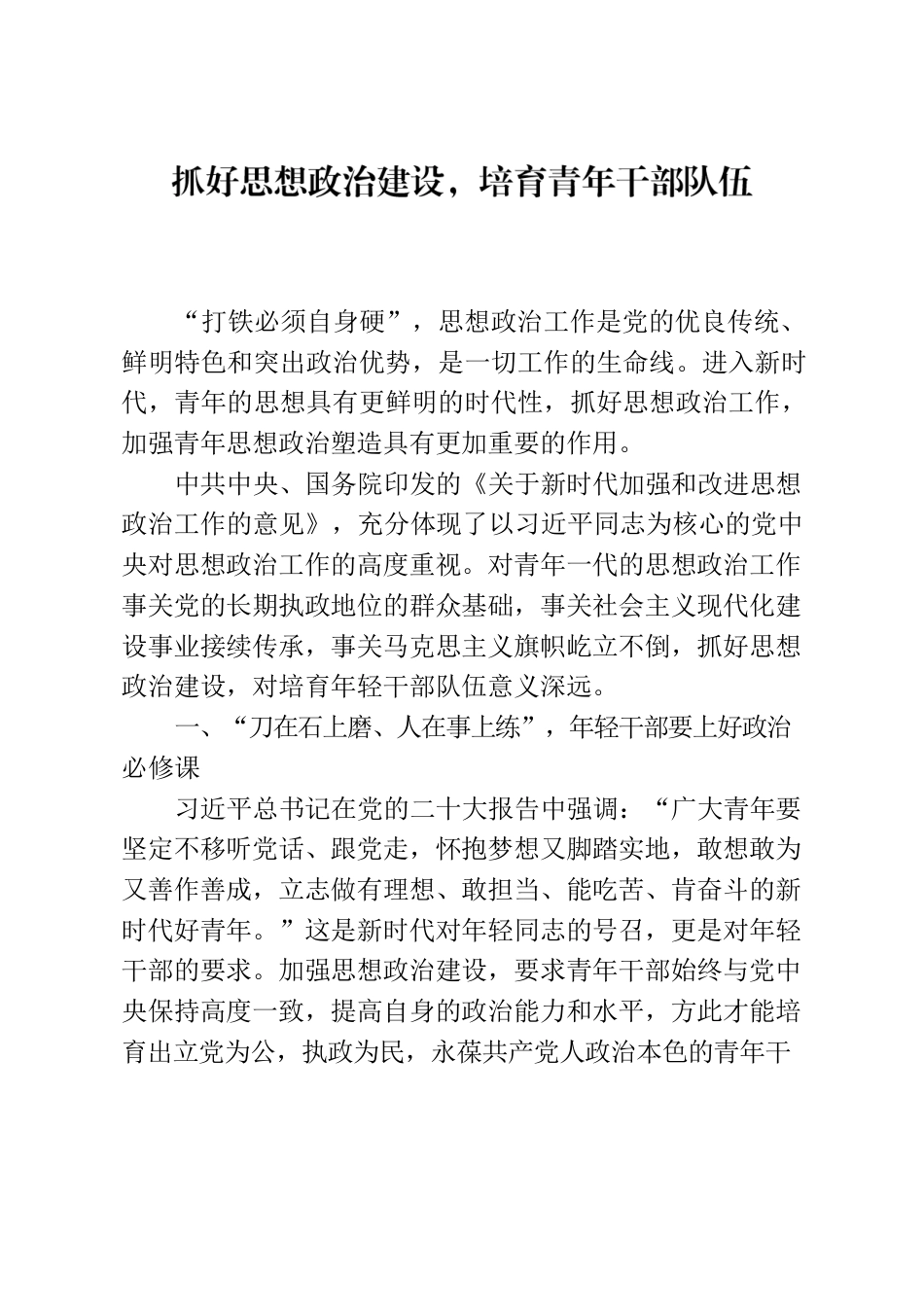 抓好思想政治建设，培育青年干部队伍

“打铁必须自身硬”，思想政治工作是党的优良传统、鲜明特色和突出政治优势，是一切工作的生命线。进入新时代，青年的思想具有更鲜明的时代性，抓好思想政治工作，加强青年思想政治塑造具有更加重要的作用。

中共中央、国务院印发的《关于新时代加强和改进思想政治工作的意见》，充分体现了以习近平同志为核心的党中央对思想政治工作的高度重视。对青年一代的思想政治工作事关党的长期执政地位的群众基础，事关社会主义现代化建设事业接续传承，事关马克思主义旗帜屹立不倒，抓好思想政治建设，对培育年轻干部队伍意义深远。

一、“刀在石上磨、人在事上练”，年轻干部要上好政治必修课

习近平总书记在党的二十大报告中强调：“广大青年要坚定不移听党话、跟党走，怀抱梦想又脚踏实地，敢想敢为又善作善成，立志做有理想、敢担当、能吃苦、肯奋斗的新时代好青年。”这是新时代对年轻同志的号召，更是对年轻干部的要求。加强思想政治建设，要求青年干部始终与党中央保持高度一致，提高自身的政治能力和水平，方此才能培育出立党为公，执政为民，永葆共产党人政治本色的青年干